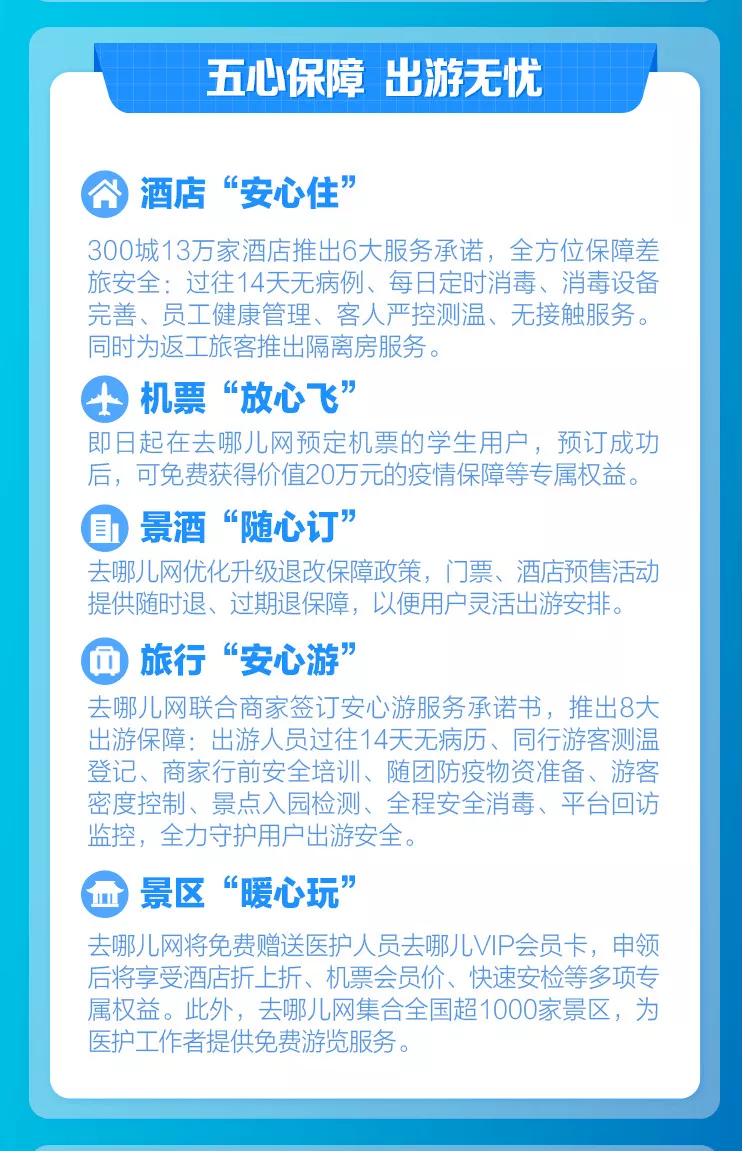 五心保障 出游无忧

酒店“安心住”

300城13万家酒店推出6大服务承诺，全方位保障差旅安全：过往14天无病例、每日定时消毒、消毒设备完善、员工健康管理、客人严控测温、无接触服务。同时为返工旅客推出隔离房服务。

机票“放心飞”

即日起在去哪儿网预定机票的学生用户，预订成功后，可免费获得价值20万元的疫情保障等专属权益。

景酒“随心订”

去哪儿网优化升级退改保障政策，门票、酒店预售活动提供随时退、过期退保障，以便用户灵活出游安排。

旅行“安心游”

去哪儿网联合商家签订安心游服务承诺书，推出8大出游保障：出游人员过往14天无病历、同行游客测温登记、商家行前安全培训、随团防疫物资准备、游客密度控制、景点入园检测、全程安全消毒、平台回访监控，全力守护用户出游安全。

景区“暖心玩”

去哪儿网将免费赠送医护人员去哪儿VIP会员卡，申领后将享受酒店折上折、机票会员价、快速安检等多项专属权益。此外，去哪儿网集合全国超1000家景区，为医护工作者提供免费游览服务。